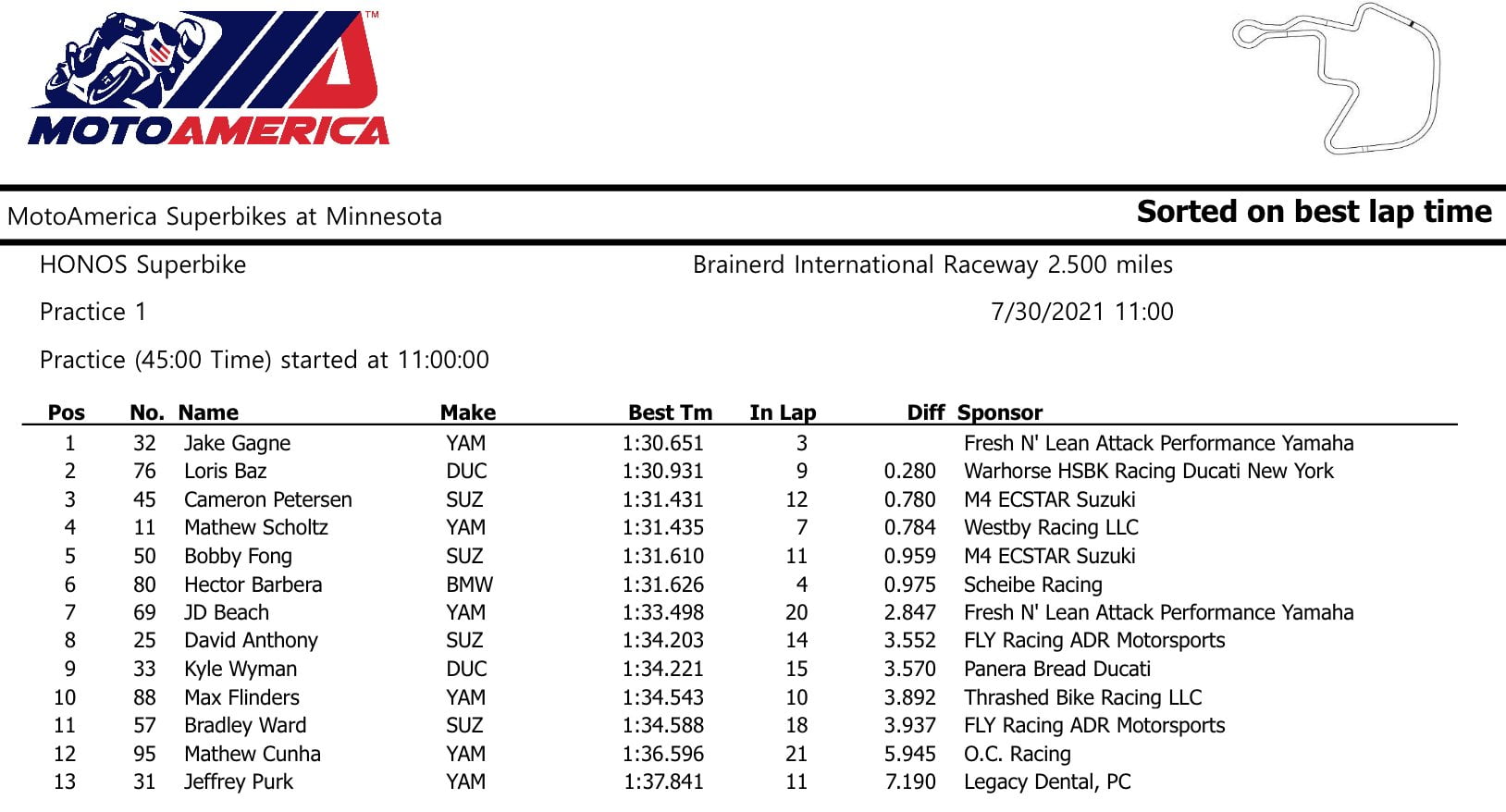 MOTOAMERICA™

MotoAmerica Superbikes at Minnesota

Sorted on best lap time

HONOS Superbike

Brainerd International Raceway 2.500 miles

Practice 1

7/30/2021 11:00

Practice (45:00 Time) started at 11:00:00

| Pos | No. | Name | Make | Best Tm | In Lap | Diff | Sponsor |
|---|---|---|---|---|---|---|---|
| 1 | 32 | Jake Gagne | YAM | 1:30.651 | 3 | | Fresh N' Lean Attack Performance Yamaha |
| 2 | 76 | Loris Baz | DUC | 1:30.931 | 9 | 0.280 | Warhorse HSBK Racing Ducati New York |
| 3 | 45 | Cameron Petersen | SUZ | 1:31.431 | 12 | 0.780 | M4 ECSTAR Suzuki |
| 4 | 11 | Mathew Scholtz | YAM | 1:31.435 | 7 | 0.784 | Westby Racing LLC |
| 5 | 50 | Bobby Fong | SUZ | 1:31.610 | 11 | 0.959 | M4 ECSTAR Suzuki |
| 6 | 80 | Hector Barbera | BMW | 1:31.626 | 4 | 0.975 | Scheibe Racing |
| 7 | 69 | JD Beach | YAM | 1:33.498 | 20 | 2.847 | Fresh N' Lean Attack Performance Yamaha |
| 8 | 25 | David Anthony | SUZ | 1:34.203 | 14 | 3.552 | FLY Racing ADR Motorsports |
| 9 | 33 | Kyle Wyman | DUC | 1:34.221 | 15 | 3.570 | Panera Bread Ducati |
| 10 | 88 | Max Flinders | YAM | 1:34.543 | 10 | 3.892 | Thrashed Bike Racing LLC |
| 11 | 57 | Bradley Ward | SUZ | 1:34.588 | 18 | 3.937 | FLY Racing ADR Motorsports |
| 12 | 95 | Mathew Cunha | YAM | 1:36.596 | 21 | 5.945 | O.C. Racing |
| 13 | 31 | Jeffrey Purk | YAM | 1:37.841 | 11 | 7.190 | Legacy Dental, PC |